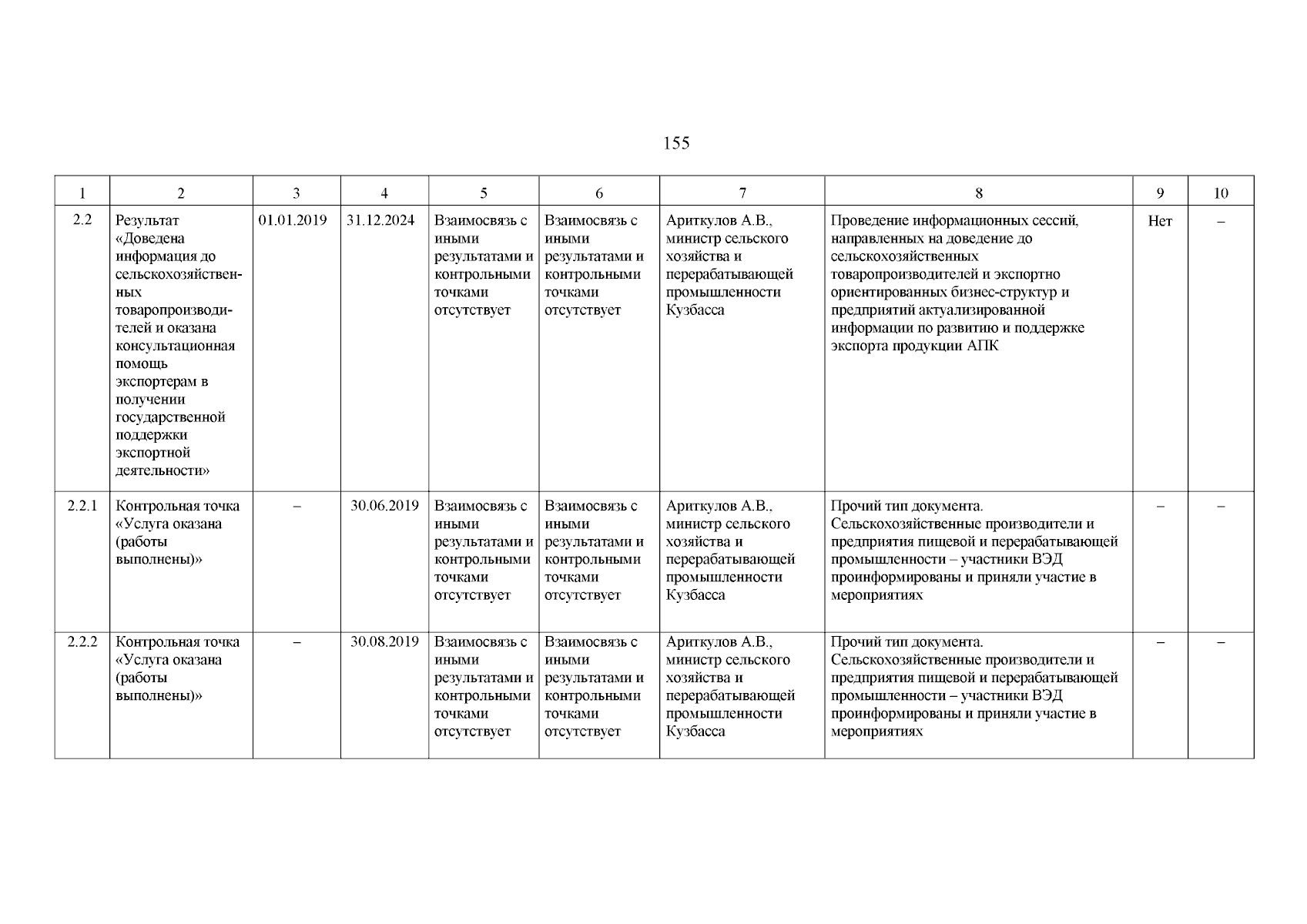 155

| 1 | 2 | 3 | 4 | 5 | 6 | 7 | 8 | 9 | 10 |
|---|---|---|---|---|---|---|---|---|---|
| 2.2 | Результат «Доведена информация до сельскохозяйственных товаропроизводителей и оказана консультационная помощь экспортерам в получении государственной поддержки экспортной деятельности» | 01.01.2019 | 31.12.2024 | Взаимосвязь с иными результатами и контрольными точками отсутствует | Взаимосвязь с иными результатами и контрольными точками отсутствует | Ариткулов А.В., министр сельского хозяйства и перерабатывающей промышленности Кузбасса | Проведение информационных сессий, направленных на доведение до сельскохозяйственных товаропроизводителей и экспортно ориентированных бизнес-структур и предприятий актуализированной информации по развитию и поддержке экспорта продукции АПК | Нет | – |
| 2.2.1 | Контрольная точка «Услуга оказана (работы выполнены)» | – | 30.06.2019 | Взаимосвязь с иными результатами и контрольными точками отсутствует | Взаимосвязь с иными результатами и контрольными точками отсутствует | Ариткулов А.В., министр сельского хозяйства и перерабатывающей промышленности Кузбасса | Прочий тип документа. Сельскохозяйственные производители и предприятия пищевой и перерабатывающей промышленности – участники ВЭД проинформированы и приняли участие в мероприятиях | – | – |
| 2.2.2 | Контрольная точка «Услуга оказана (работы выполнены)» | – | 30.08.2019 | Взаимосвязь с иными результатами и контрольными точками отсутствует | Взаимосвязь с иными результатами и контрольными точками отсутствует | Ариткулов А.В., министр сельского хозяйства и перерабатывающей промышленности Кузбасса | Прочий тип документа. Сельскохозяйственные производители и предприятия пищевой и перерабатывающей промышленности – участники ВЭД проинформированы и приняли участие в мероприятиях | – | – |